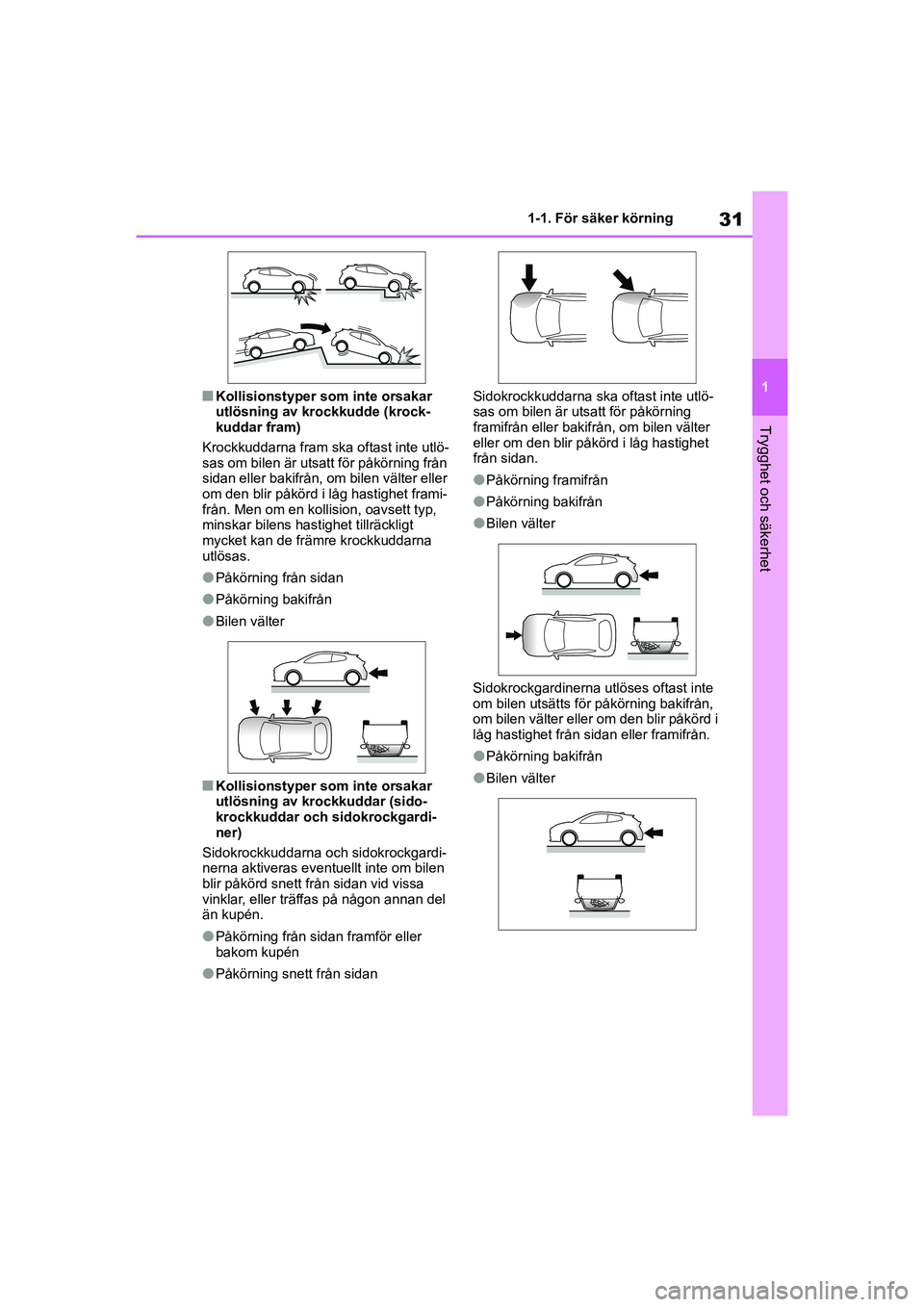 31

1-1. För säker körning

1

Trygghet och säkerhet

■Kollisionstyper som inte orsakar utlösning av krockkudde (krockkuddar fram)

Krockkuddarna fram ska oftast inte utlösas om bilen är utsatt för påkörning från sidan eller bakifrån, om bilen välter eller om den blir påkörd i låg hastighet framifrån. Men om en kollision, oavsett typ, minskar bilens hastighet tillräckligt mycket kan de främre krockkuddarna utlösas.

●Påkörning från sidan

●Påkörning bakifrån

●Bilen välter

■Kollisionstyper som inte orsakar utlösning av krockkuddar (sidokrockkuddar och sidokrockgardiner)

Sidokrockkuddarna och sidokrockgardinerna aktiveras eventuellt inte om bilen blir påkörd snett från sidan vid vissa vinklar, eller träffas på någon annan del än kupén.

●Påkörning från sidan framför eller bakom kupén

●Påkörning snett från sidan

Sidokrockkuddarna ska oftast inte utlösas om bilen är utsatt för påkörning framifrån eller bakifrån, om bilen välter eller om den blir påkörd i låg hastighet från sidan.

●Påkörning framifrån

●Påkörning bakifrån

●Bilen välter

Sidokrockgardinerna utlöses oftast inte om bilen utsätts för påkörning bakifrån, om bilen välter eller om den blir påkörd i låg hastighet från sidan eller framifrån.

●Påkörning bakifrån

●Bilen välter

carmanualsonline.info